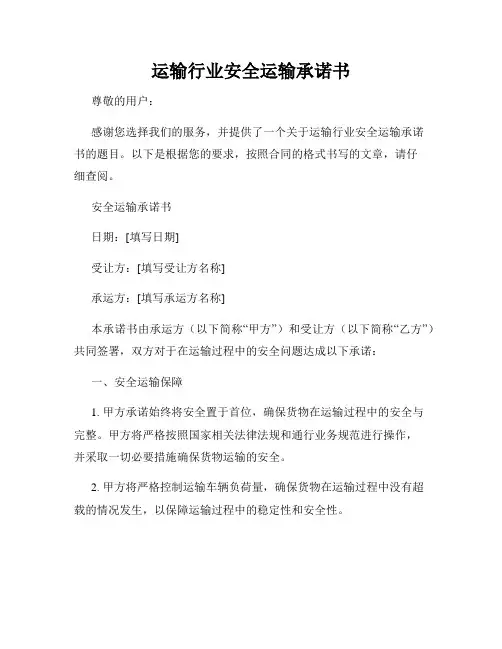 运输行业安全运输承诺书

尊敬的用户：

感谢您选择我们的服务，并提供了一个关于运输行业安全运输承诺书的题目。以下是根据您的要求，按照合同的格式书写的文章，请仔细查阅。

安全运输承诺书

日期：[填写日期]

受让方：[填写受让方名称]

承运方：[填写承运方名称]

本承诺书由承运方（以下简称“甲方”）和受让方（以下简称“乙方”）共同签署，双方对于在运输过程中的安全问题达成以下承诺：

一、安全运输保障

1. 甲方承诺始终将安全置于首位，确保货物在运输过程中的安全与完整。甲方将严格按照国家相关法律法规和通行业务规范进行操作，并采取一切必要措施确保货物运输的安全。

2. 甲方将严格控制运输车辆负荷量，确保货物在运输过程中没有超载的情况发生，以保障运输过程中的稳定性和安全性。